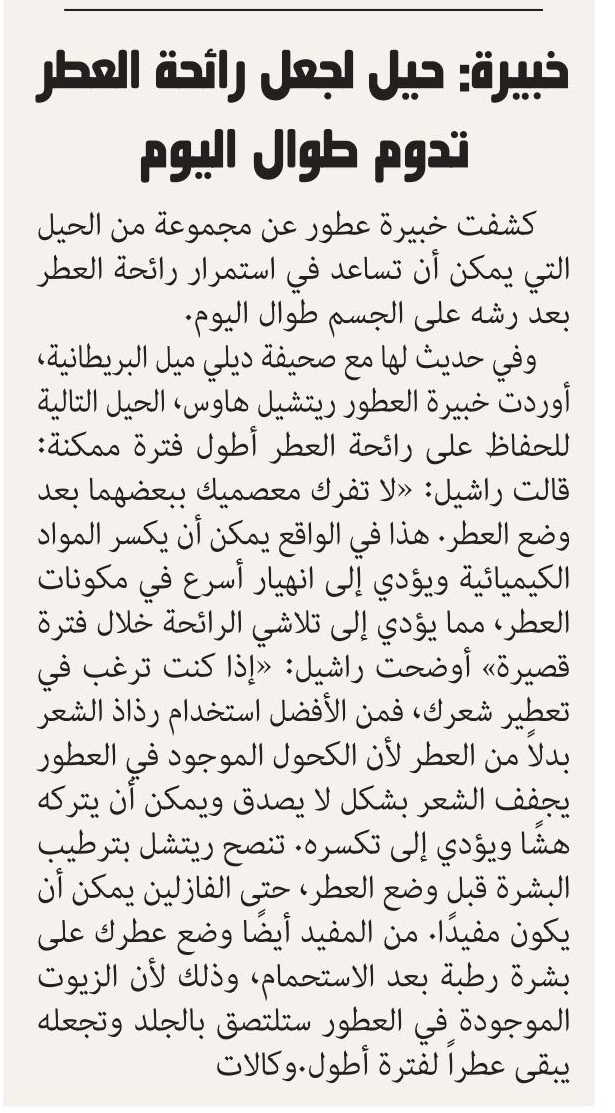 خبيرة: حيل لجعل رائحة العطر تدوم طوال اليوم

كشفت خبيرة عطور عن مجموعة من الحيل التي يمكن أن تساعد في استمرار رائحة العطر بعد رشه على الجسم طوال اليوم.

وفي حديث لها مع صحيفة ديلي ميل البريطانية، أوردت خبيرة العطور ريتشيل هاوس، الحيل التالية للحفاظ على رائحة العطر أطول فترة ممكنة: قالت راشيل: «لا تفرك معصميك ببعضهما بعد وضع العطر. هذا في الواقع يمكن أن يكسر المواد الكيميائية ويؤدي إلى انهيار أسرع في مكونات العطر، مما يؤدي إلى تلاشي الرائحة خلال فترة قصيرة» أوضحت راشيل: «إذا كنت ترغب في تعطير شعرك، فمن الأفضل استخدام رذاذ الشعر بدلاً من العطر لأن الكحول الموجود في العطور يجفف الشعر بشكل لا يصدق ويمكن أن يتركه هشًا ويؤدي إلى تكسره. تنصح ريتشل بترطيب البشرة قبل وضع العطر، حتى الفازلين يمكن أن يكون مفيدًا. من المفيد أيضًا وضع عطرك على بشرة رطبة بعد الاستحمام، وذلك لأن الزيوت الموجودة في العطور ستلتصق بالجلد وتجعله يبقى عطراً لفترة أطول.وكالات